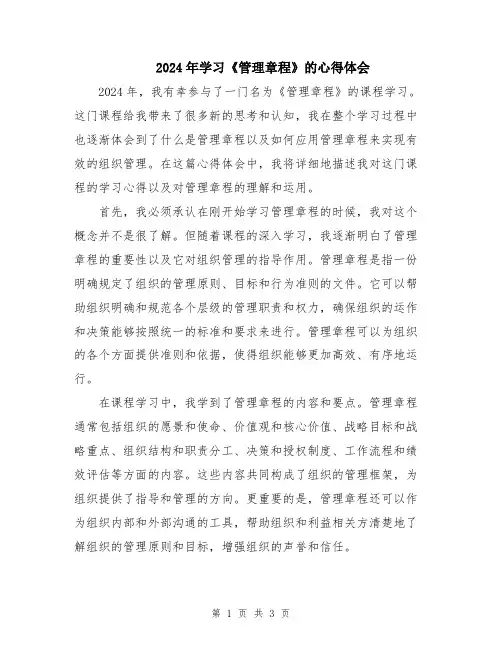 2024年学习《管理章程》的心得体会

2024年，我有幸参与了一门名为《管理章程》的课程学习。这门课程给我带来了很多新的思考和认知，我在整个学习过程中也逐渐体会到了什么是管理章程以及如何应用管理章程来实现有效的组织管理。在这篇心得体会中，我将详细地描述我对这门课程的学习心得以及对管理章程的理解和运用。

首先，我必须承认在刚开始学习管理章程的时候，我对这个概念并不是很了解。但随着课程的深入学习，我逐渐明白了管理章程的重要性以及它对组织管理的指导作用。管理章程是指一份明确规定了组织的管理原则、目标和行为准则的文件。它可以帮助组织明确和规范各个层级的管理职责和权力，确保组织的运作和决策能够按照统一的标准和要求来进行。管理章程可以为组织的各个方面提供准则和依据，使得组织能够更加高效、有序地运行。

在课程学习中，我学到了管理章程的内容和要点。管理章程通常包括组织的愿景和使命、价值观和核心价值、战略目标和战略重点、组织结构和职责分工、决策和授权制度、工作流程和绩效评估等方面的内容。这些内容共同构成了组织的管理框架，为组织提供了指导和管理的方向。更重要的是，管理章程还可以作为组织内部和外部沟通的工具，帮助组织和利益相关方清楚地了解组织的管理原则和目标，增强组织的声誉和信任。

第 1 页 共 3 页